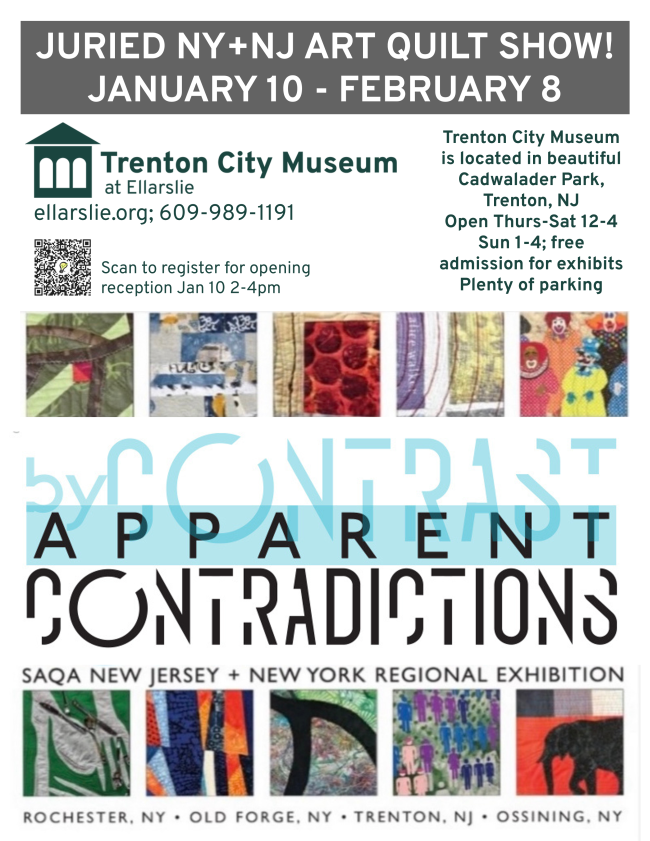 JURIED NY+NJ ART QUILT SHOW!
JANUARY 10 - FEBRUARY 8

Trenton City Museum
at Ellarslie
ellarslie.org; 609-989-1191

Scan to register for opening reception Jan 10 2-4pm

Trenton City Museum
is located in beautiful
Cadwalader Park,
Trenton, NJ
Open Thurs-Sat 12-4
Sun 1-4; free
admission for exhibits
Plenty of parking

by CONTRAST
APPARENT
CONTRADICTIONS

SAQA NEW JERSEY + NEW YORK REGIONAL EXHIBITION

ROCHESTER, NY • OLD FORGE, NY • TRENTON, NJ • OSSINING, NY